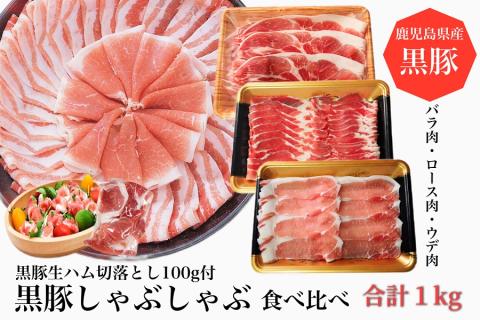 鹿児島県産
黒豚

バラ肉・ロース肉・ウデ肉

黒豚生ハム切落とし100g付
黒豚しゃぶしゃぶ 食べ比べ 合計１kg